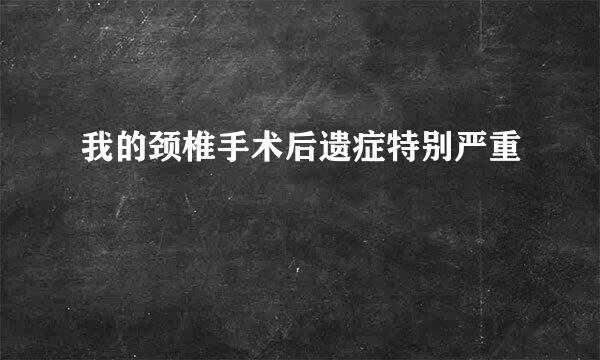 我的颈椎手术后遗症特别严重